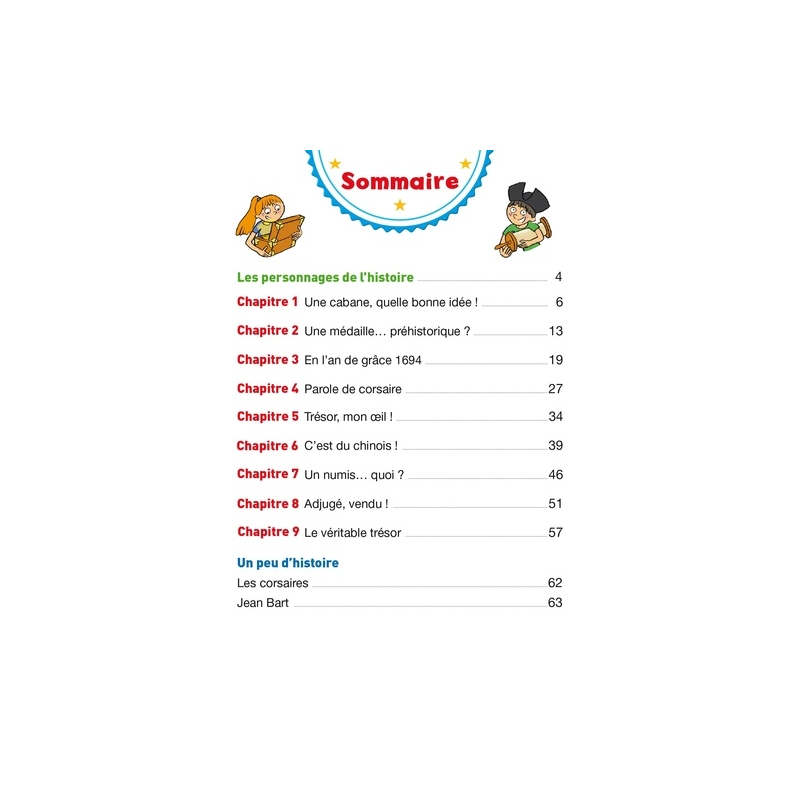 Sommaire

Les personnages de l'histoire 4

Chapitre 1 Une cabane, quelle bonne idée ! 6

Chapitre 2 Une médaille… préhistorique ? 13

Chapitre 3 En l'an de grâce 1694 19

Chapitre 4 Parole de corsaire 27

Chapitre 5 Trésor, mon œil ! 34

Chapitre 6 C'est du chinois ! 39

Chapitre 7 Un numis… quoi ? 46

Chapitre 8 Adjugé, vendu ! 51

Chapitre 9 Le véritable trésor 57

Un peu d'histoire
Les corsaires 62
Jean Bart 63